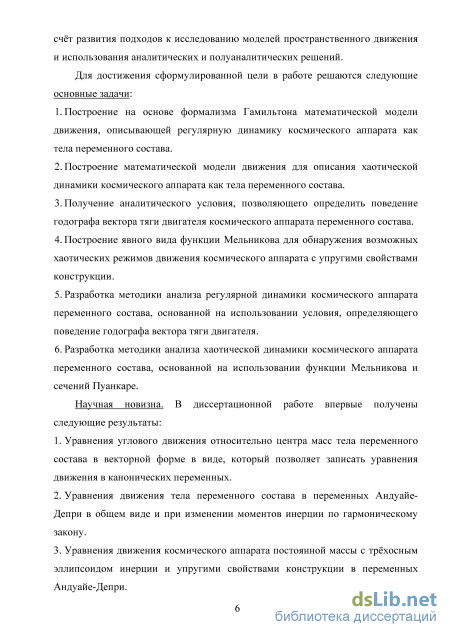 счёт развития подходов к исследованию моделей пространственного движения и использования аналитических и полуаналитических решений.

Для достижения сформулированной цели в работе решаются следующие основные задачи:

1. Построение на основе формализма Гамильтона математической модели движения, описывающей регулярную динамику космического аппарата как тела переменного состава.

2. Построение математической модели движения для описания хаотической динамики космического аппарата как тела переменного состава.

3. Получение аналитического условия, позволяющего определить поведение годографа вектора тяги двигателя космического аппарата переменного состава.

4. Построение явного вида функции Мельникова для обнаружения возможных хаотических режимов движения космического аппарата с упругими свойствами конструкции.

5. Разработка методики анализа регулярной динамики космического аппарата переменного состава, основанной на использовании условия, определяющего поведение годографа вектора тяги двигателя.

6. Разработка методики анализа хаотической динамики космического аппарата переменного состава, основанной на использовании функции Мельникова и сечений Пуанкаре.

Научная новизна. В диссертационной работе впервые получены следующие результаты:

1. Уравнения углового движения относительно центра масс тела переменного состава в векторной форме в виде, который позволяет записать уравнения движения в канонических переменных.

2. Уравнения движения тела переменного состава в переменных Андуайе-Депри в общем виде и при изменении моментов инерции по гармоническому закону.

3. Уравнения движения космического аппарата постоянной массы с трёхосным эллипсоидом инерции и упругими свойствами конструкции в переменных Андуайе-Депри.

6

dsLib.net
библиотека диссертаций